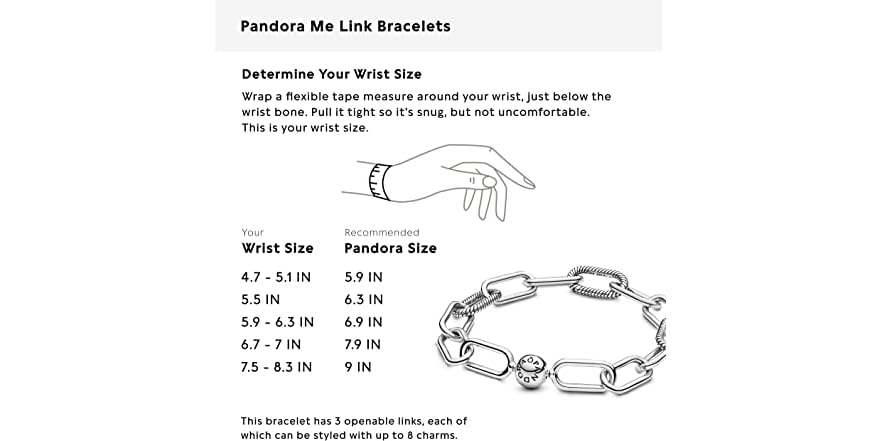 Pandora Me Link Bracelets

Determine Your Wrist Size

Wrap a flexible tape measure around your wrist, just below the wrist bone. Pull it tight so it's snug, but not uncomfortable. This is your wrist size.

| Your Wrist Size | Recommended Pandora Size |
|---|---|
| 4.7 - 5.1 IN | 5.9 IN |
| 5.5 IN | 6.3 IN |
| 5.9 - 6.3 IN | 6.9 IN |
| 6.7 - 7 IN | 7.9 IN |
| 7.5 - 8.3 IN | 9 IN |

PANDORA

This bracelet has 3 openable links, each of which can be styled with up to 8 charms.